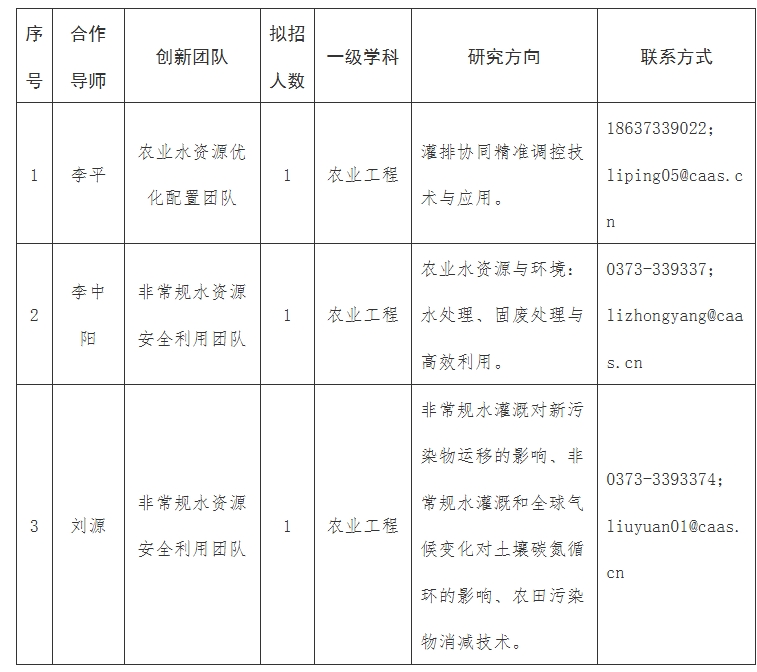 | 序号 | 合作导师 | 创新团队 | 拟招人数 | 一级学科 | 研究方向 | 联系方式 |
|---|---|---|---|---|---|---|
| 1 | 李平 | 农业水资源优化配置团队 | 1 | 农业工程 | 灌排协同精准调控技术与应用。 | 18637339022; liping05@caas.cn |
| 2 | 李中阳 | 非常规水资源安全利用团队 | 1 | 农业工程 | 农业水资源与环境：水处理、固废处理与高效利用。 | 0373-339337; lizhongyang@caas.cn |
| 3 | 刘源 | 非常规水资源安全利用团队 | 1 | 农业工程 | 非常规水灌溉对新污染物运移的影响、非常规水灌溉和全球气候变化对土壤碳氮循环的影响、农田污染物消减技术。 | 0373-3393374; liuyuan01@caas.cn |